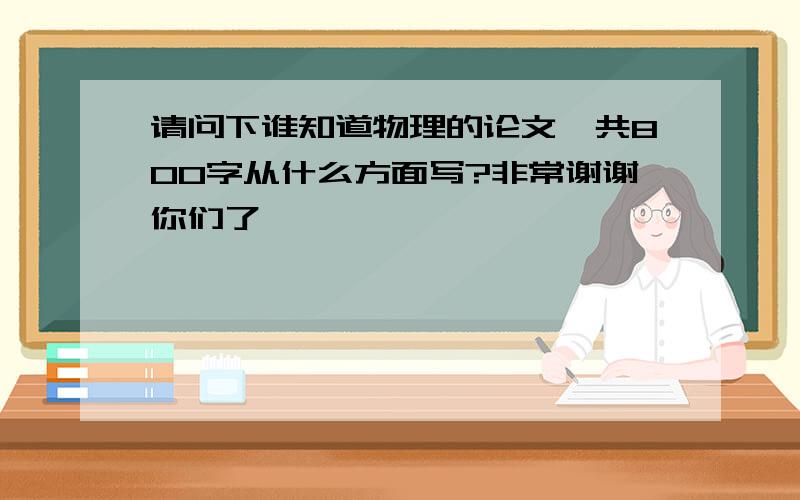 请问下谁知道物理的论文,共800字从什么方面写?非常谢谢你们了